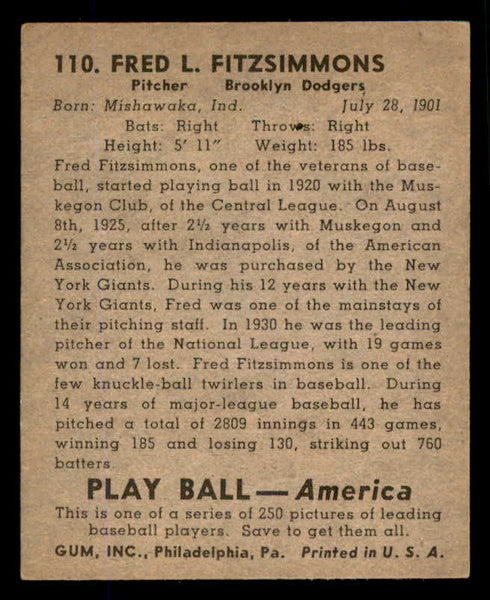 110. FRED L. FITZSIMMONS
Pitcher Brooklyn Dodgers
Born: Mishawaka, Ind. July 28, 1901
Bats: Right Throws: Right
Height: 5' 11" Weight: 185 lbs.

Fred Fitzsimmons, one of the veterans of baseball, started playing ball in 1920 with the Muskegon Club, of the Central League. On August 8th, 1925, after 2½ years with Muskegon and 2½ years with Indianapolis, of the American Association, he was purchased by the New York Giants. During his 12 years with the New York Giants, Fred was one of the mainstays of their pitching staff. In 1930 he was the leading pitcher of the National League, with 19 games won and 7 lost. Fred Fitzsimmons is one of the few knuckle-ball twirlers in baseball. During 14 years of major-league baseball, he has pitched a total of 2809 innings in 443 games, winning 185 and losing 130, striking out 760 batters.

PLAY BALL — America
This is one of a series of 250 pictures of leading baseball players. Save to get them all.
GUM, INC., Philadelphia, Pa. Printed in U. S. A.